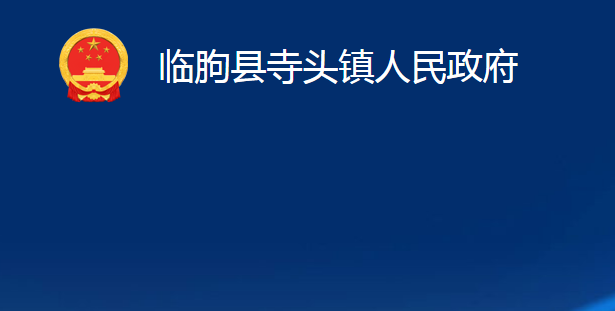 临朐县寺头镇人民政府